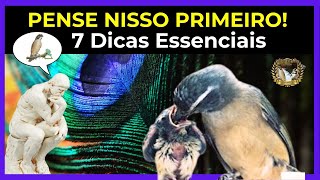 PENSE NISSO PRIMEIRO!
7 Dicas Essenciais